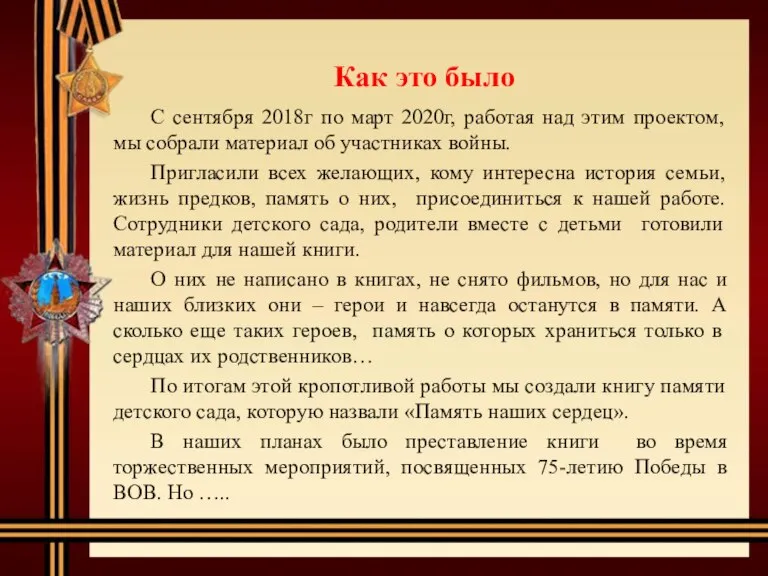 Как это было

С сентября 2018г по март 2020г, работая над этим проектом, мы собрали материал об участниках войны.

Пригласили всех желающих, кому интересна история семьи, жизнь предков, память о них, присоединиться к нашей работе. Сотрудники детского сада, родители вместе с детьми готовили материал для нашей книги.

О них не написано в книгах, не снято фильмов, но для нас и наших близких они – герои и навсегда останутся в памяти. А сколько еще таких героев, память о которых храниться только в сердцах их родственников…

По итогам этой кропотливой работы мы создали книгу памяти детского сада, которую назвали «Память наших сердец».

В наших планах было преставление книги во время торжественных мероприятий, посвященных 75-летию Победы в ВОВ. Но …..